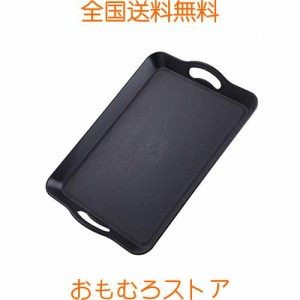 全国送料無料

おもむろストア